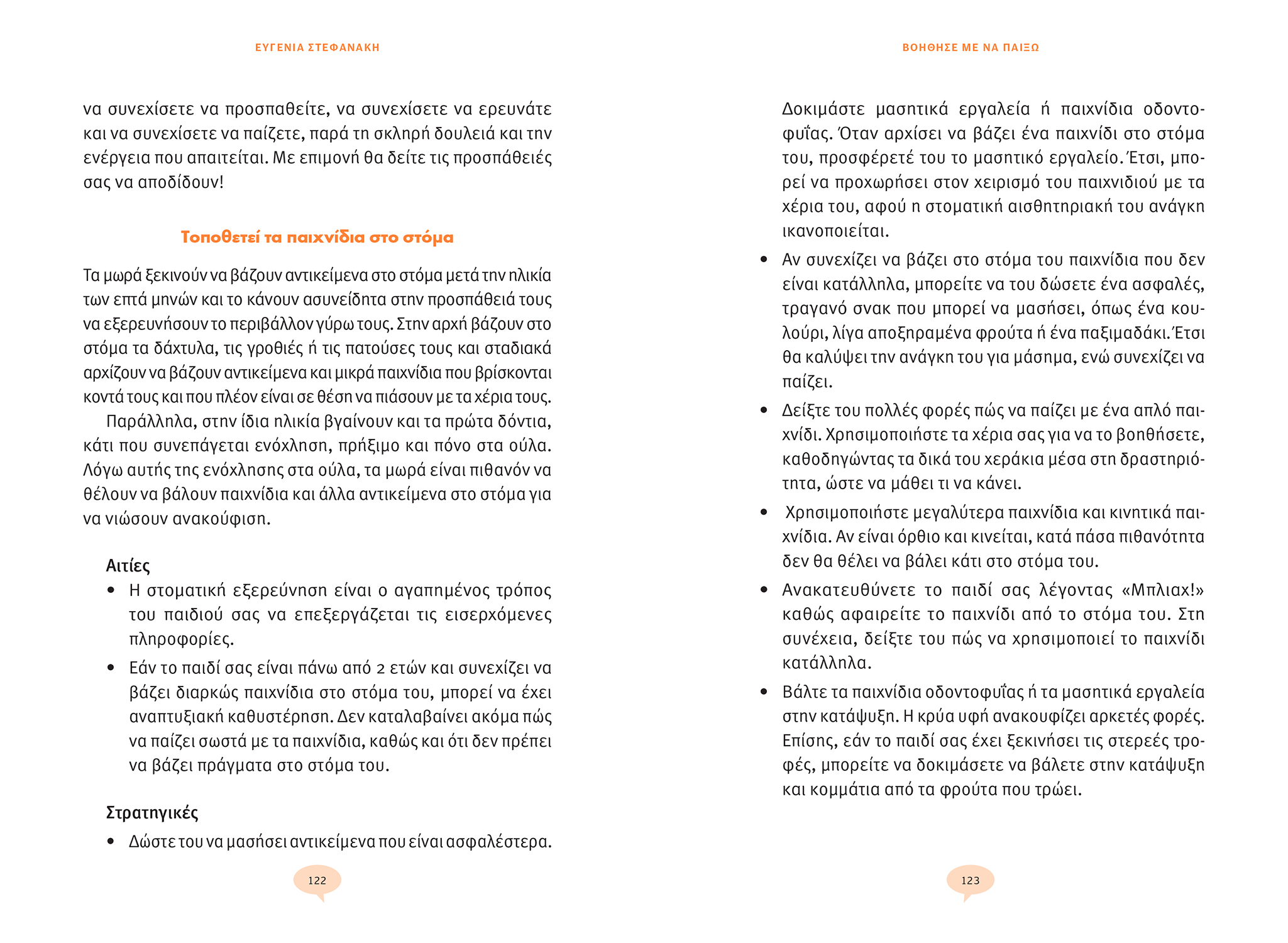 ΕΥΓΕΝΙΑ ΣΤΕΦΑΝΑΚΗ

να συνεχίσετε να προσπαθείτε, να συνεχίσετε να ερευνάτε και να συνεχίσετε να παίζετε, παρά τη σκληρή δουλειά και την ενέργεια που απαιτείται. Με επιμονή θα δείτε τις προσπάθειές σας να αποδίδουν!

Τοποθετεί τα παιχνίδια στο στόμα

Τα μωρά ξεκινούν να βάζουν αντικείμενα στο στόμα μετά την ηλικία των επτά μηνών και το κάνουν ασυνείδητα στην προσπάθειά τους να εξερευνήσουν το περιβάλλον γύρω τους. Στην αρχή βάζουν στο στόμα τα δάχτυλα, τις γροθιές ή τις πατούσες τους και σταδιακά αρχίζουν να βάζουν αντικείμενα και μικρά παιχνίδια που βρίσκονται κοντά τους και που πλέον είναι σε θέση να πιάσουν με τα χέρια τους.

Παράλληλα, στην ίδια ηλικία βγαίνουν και τα πρώτα δόντια, κάτι που συνεπάγεται ενόχληση, πρήξιμο και πόνο στα ούλα. Λόγω αυτής της ενόχλησης στα ούλα, τα μωρά είναι πιθανόν να θέλουν να βάλουν παιχνίδια και άλλα αντικείμενα στο στόμα για να νιώσουν ανακούφιση.

Αιτίες
• Η στοματική εξερεύνηση είναι ο αγαπημένος τρόπος του παιδιού σας να επεξεργάζεται τις εισερχόμενες πληροφορίες.
• Εάν το παιδί σας είναι πάνω από 2 ετών και συνεχίζει να βάζει διαρκώς παιχνίδια στο στόμα του, μπορεί να έχει αναπτυξιακή καθυστέρηση. Δεν καταλαβαίνει ακόμα πώς να παίζει σωστά με τα παιχνίδια, καθώς και ότι δεν πρέπει να βάζει πράγματα στο στόμα του.

Στρατηγικές
• Δώστε του να μασήσει αντικείμενα που είναι ασφαλέστερα.

122

ΒΟΗΘΗΣΕ ΜΕ ΝΑ ΠΑΙΞΩ

Δοκιμάστε μασητικά εργαλεία ή παιχνίδια οδοντοφυΐας. Όταν αρχίσει να βάζει ένα παιχνίδι στο στόμα του, προσφέρετέ του το μασητικό εργαλείο. Έτσι, μπορεί να προχωρήσει στον χειρισμό του παιχνιδιού με τα χέρια του, αφού η στοματική αισθητηριακή του ανάγκη ικανοποιείται.
• Αν συνεχίζει να βάζει στο στόμα του παιχνίδια που δεν είναι κατάλληλα, μπορείτε να του δώσετε ένα ασφαλές, τραγανό σνακ που μπορεί να μασήσει, όπως ένα κουλούρι, λίγα αποξηραμένα φρούτα ή ένα παξιμαδάκι. Έτσι θα καλύψει την ανάγκη του για μάσημα, ενώ συνεχίζει να παίζει.
• Δείξτε του πολλές φορές πώς να παίζει με ένα απλό παιχνίδι. Χρησιμοποιήστε τα χέρια σας για να το βοηθήσετε, καθοδηγώντας τα δικά του χεράκια μέσα στη δραστηριότητα, ώστε να μάθει τι να κάνει.
• Χρησιμοποιήστε μεγαλύτερα παιχνίδια και κινητικά παιχνίδια. Αν είναι όρθιο και κινείται, κατά πάσα πιθανότητα δεν θα θέλει να βάλει κάτι στο στόμα του.
• Ανακατευθύνετε το παιδί σας λέγοντας «Μπλιαχ!» καθώς αφαιρείτε το παιχνίδι από το στόμα του. Στη συνέχεια, δείξτε του πώς να χρησιμοποιεί το παιχνίδι κατάλληλα.
• Βάλτε τα παιχνίδια οδοντοφυΐας ή τα μασητικά εργαλεία στην κατάψυξη. Η κρύα υφή ανακουφίζει αρκετές φορές. Επίσης, εάν το παιδί σας έχει ξεκινήσει τις στερεές τροφές, μπορείτε να δοκιμάσετε να βάλετε στην κατάψυξη και κομμάτια από τα φρούτα που τρώει.

123